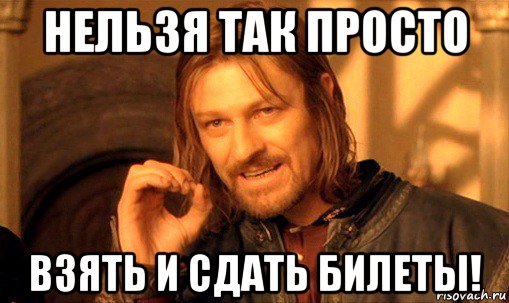 НЕЛЬЗЯ ТАК ПРОСТО

ВЗЯТЬ И СДАТЬ БИЛЕТЫ!

risovach.ru